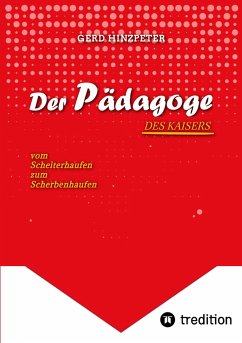 GERD HINZPETER

Der Pädagoge

DES KAISERS

vom
Scheiterhaufen
zum
Scherbenhaufen

tredition